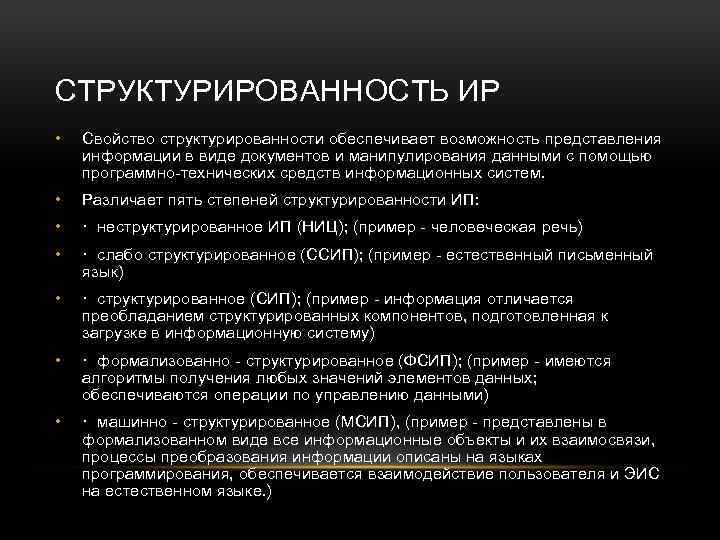 СТРУКТУРИРОВАННОСТЬ ИР

• Свойство структурированности обеспечивает возможность представления информации в виде документов и манипулирования данными с помощью программно-технических средств информационных систем.

• Различает пять степеней структурированности ИП:

• · неструктурированное ИП (НИЦ); (пример - человеческая речь)

• · слабо структурированное (ССИП); (пример - естественный письменный язык)

• · структурированное (СИП); (пример - информация отличается преобладанием структурированных компонентов, подготовленная к загрузке в информационную систему)

• · формализованно - структурированное (ФСИП); (пример - имеются алгоритмы получения любых значений элементов данных; обеспечиваются операции по управлению данными)

• · машинно - структурированное (МСИП), (пример - представлены в формализованном виде все информационные объекты и их взаимосвязи, процессы преобразования информации описаны на языках программирования, обеспечивается взаимодействие пользователя и ЭИС на естественном языке.)